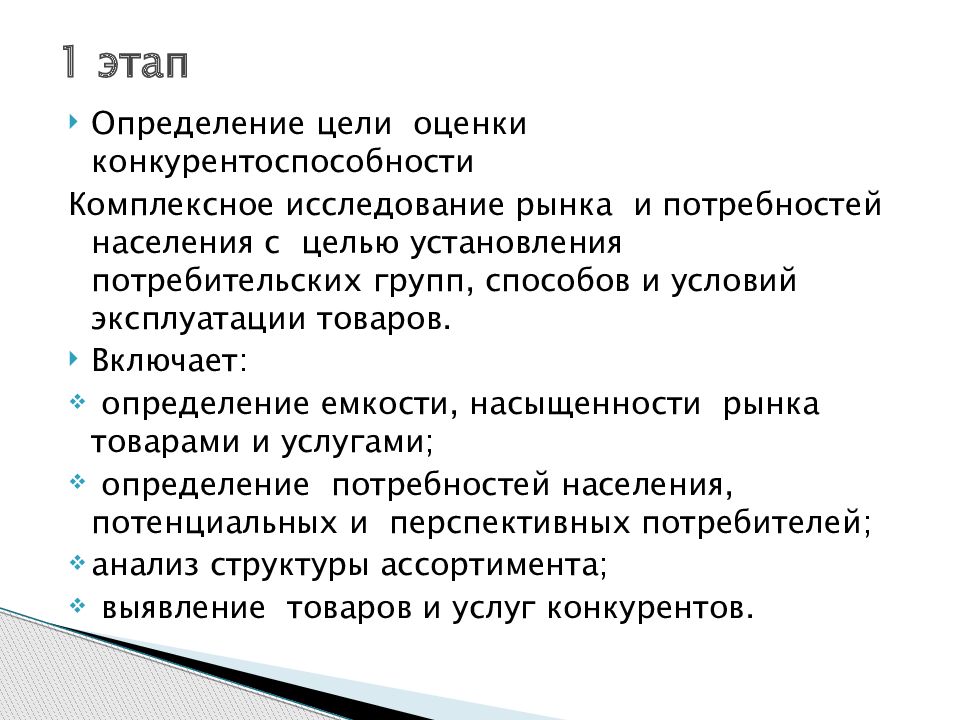 1 этап

Определение цели оценки конкурентоспособности

Комплексное исследование рынка и потребностей населения с целью установления потребительских групп, способов и условий эксплуатации товаров.

Включает:

определение емкости, насыщенности рынка товарами и услугами;

определение потребностей населения, потенциальных и перспективных потребителей;

анализ структуры ассортимента;

выявление товаров и услуг конкурентов.